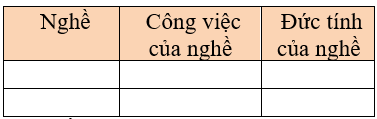 | Nghề | Công việc của nghề | Đức tính của nghề |
|---|---|---|
| | | |
| | | |